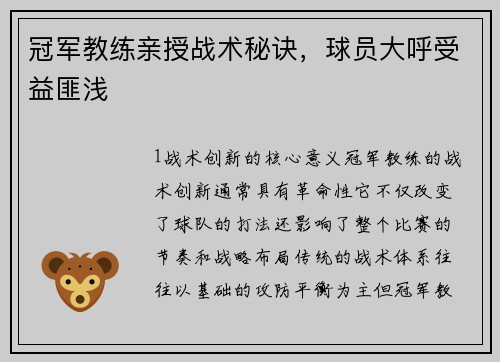 冠军教练亲授战术秘诀，球员大呼受益匪浅

1战术创新的核心意义冠军教练的战术创新通常具有革命性它不仅改变了球队的打法还影响了整个比赛的节奏和战略布局传统的战术体系往往以基础的攻防平衡为主但冠军教